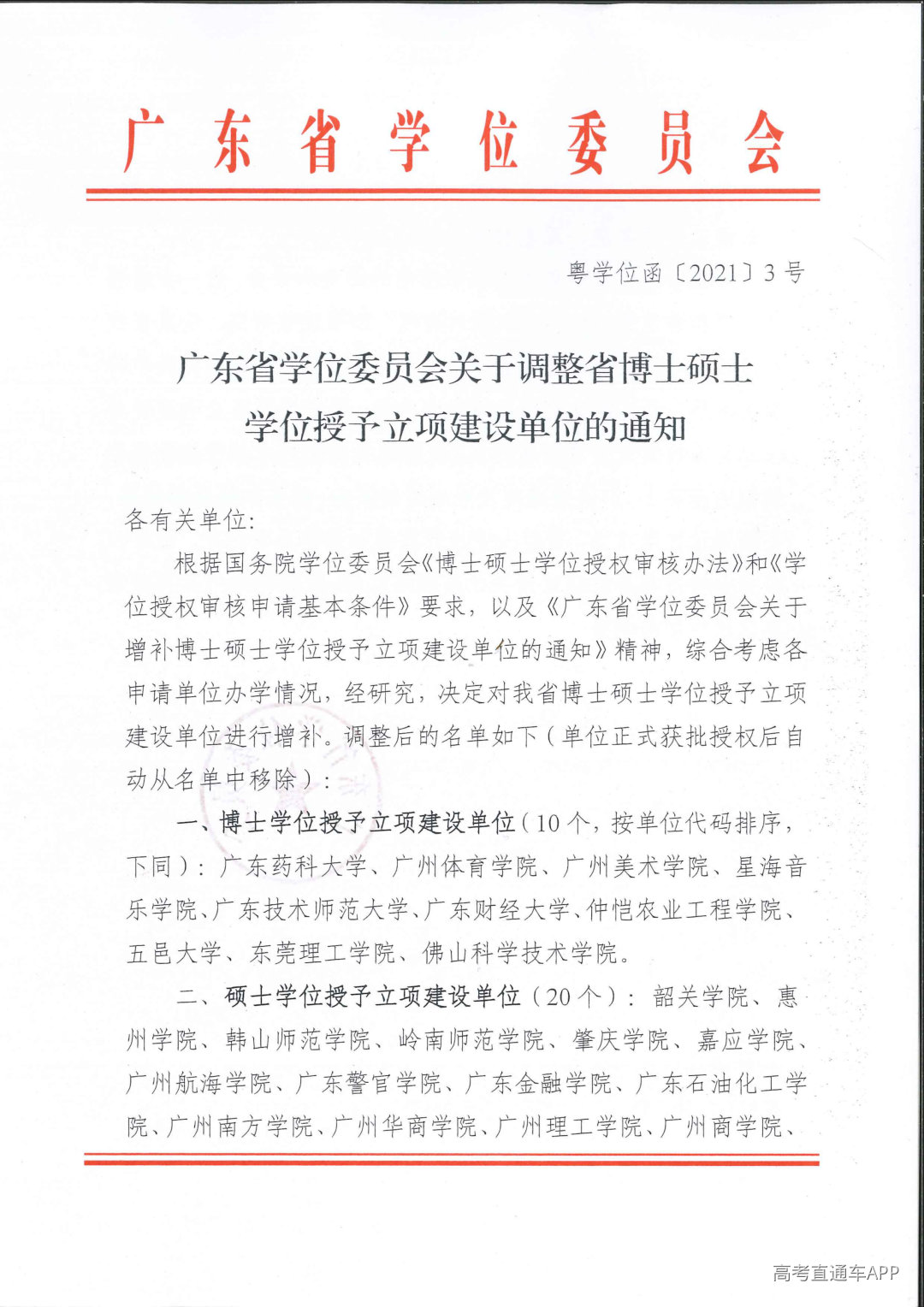 广东省学位委员会

粤学位函〔2021〕3号

广东省学位委员会关于调整省博士硕士学位授予立项建设单位的通知

各有关单位:

根据国务院学位委员会《博士硕士学位授权审核办法》和《学位授权审核申请基本条件》要求，以及《广东省学位委员会关于增补博士硕士学位授予立项建设单位的通知》精神，综合考虑各申请单位办学情况，经研究，决定对我省博士硕士学位授予立项建设单位进行增补。调整后的名单如下（单位正式获批授权后自动从名单中移除）:

一、博士学位授予立项建设单位（10个，按单位代码排序，下同）: 广东药科大学、广州体育学院、广州美术学院、星海音乐学院、广东技术师范大学、广东财经大学、仲恺农业工程学院、五邑大学、东莞理工学院、佛山科学技术学院。

二、硕士学位授予立项建设单位（20个）: 韶关学院、惠州学院、韩山师范学院、岭南师范学院、肇庆学院、嘉应学院、广州航海学院、广东警官学院、广东金融学院、广东石油化工学院、广州南方学院、广州华商学院、广州理工学院、广州商学院、

高考直通车APP